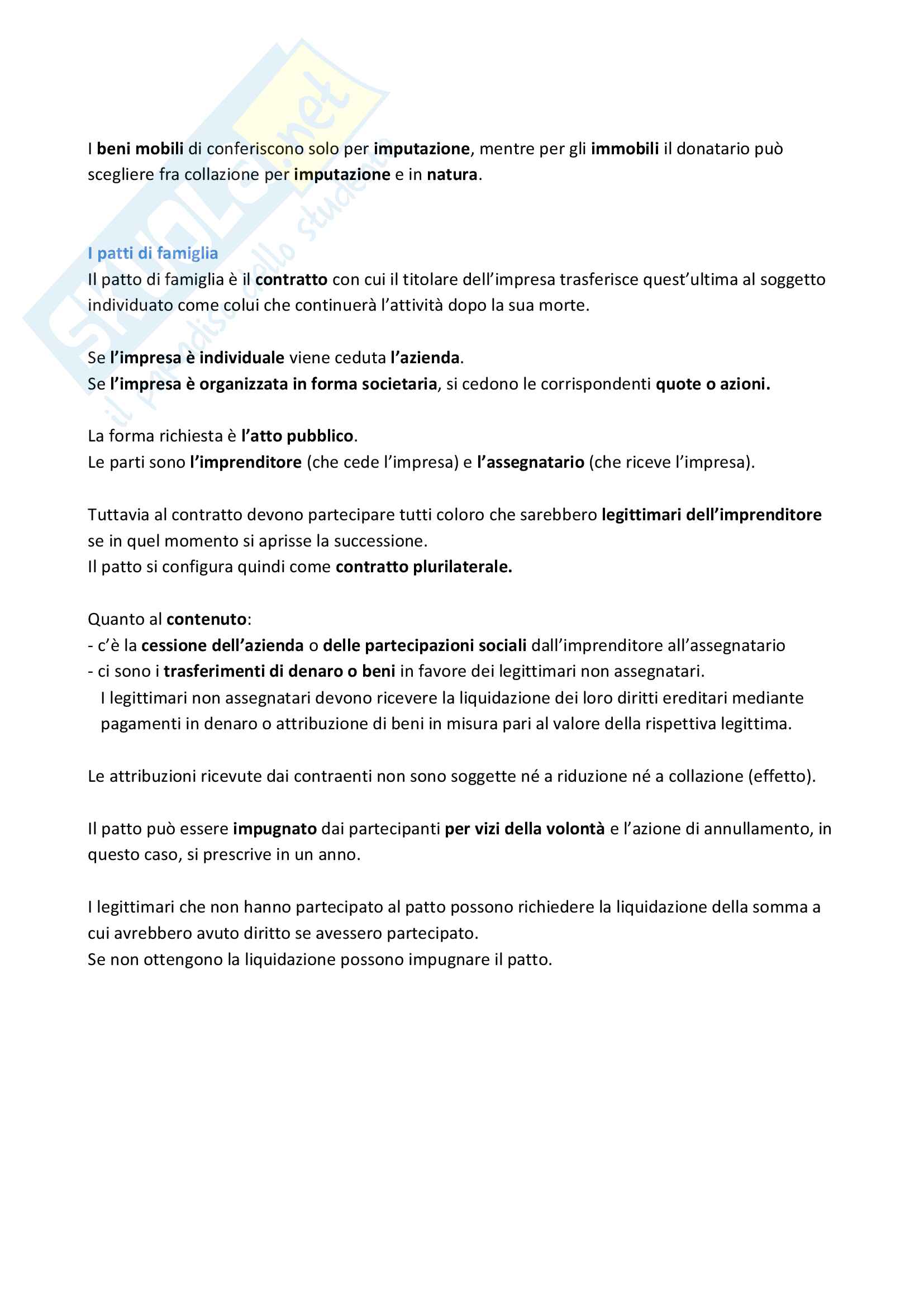 SKUOLA.net
il paradiso dello studente

I beni mobili di conferiscono solo per imputazione, mentre per gli immobili il donatario può scegliere fra collazione per imputazione e in natura.

I patti di famiglia
Il patto di famiglia è il contratto con cui il titolare dell'impresa trasferisce quest'ultima al soggetto individuato come colui che continuerà l'attività dopo la sua morte.

Se l'impresa è individuale viene ceduta l'azienda.
Se l'impresa è organizzata in forma societaria, si cedono le corrispondenti quote o azioni.

La forma richiesta è l'atto pubblico.
Le parti sono l'imprenditore (che cede l'impresa) e l'assegnatario (che riceve l'impresa).

Tuttavia al contratto devono partecipare tutti coloro che sarebbero legittimari dell'imprenditore se in quel momento si aprisse la successione.
Il patto si configura quindi come contratto plurilaterale.

Quanto al contenuto:
- c'è la cessione dell'azienda o delle partecipazioni sociali dall'imprenditore all'assegnatario
- ci sono i trasferimenti di denaro o beni in favore dei legittimari non assegnatari.
I legittimari non assegnatari devono ricevere la liquidazione dei loro diritti ereditari mediante pagamenti in denaro o attribuzione di beni in misura pari al valore della rispettiva legittima.

Le attribuzioni ricevute dai contraenti non sono soggette né a riduzione né a collazione (effetto).

Il patto può essere impugnato dai partecipanti per vizi della volontà e l'azione di annullamento, in questo caso, si prescrive in un anno.

I legittimari che non hanno partecipato al patto possono richiedere la liquidazione della somma a cui avrebbero avuto diritto se avessero partecipato.
Se non ottengono la liquidazione possono impugnare il patto.